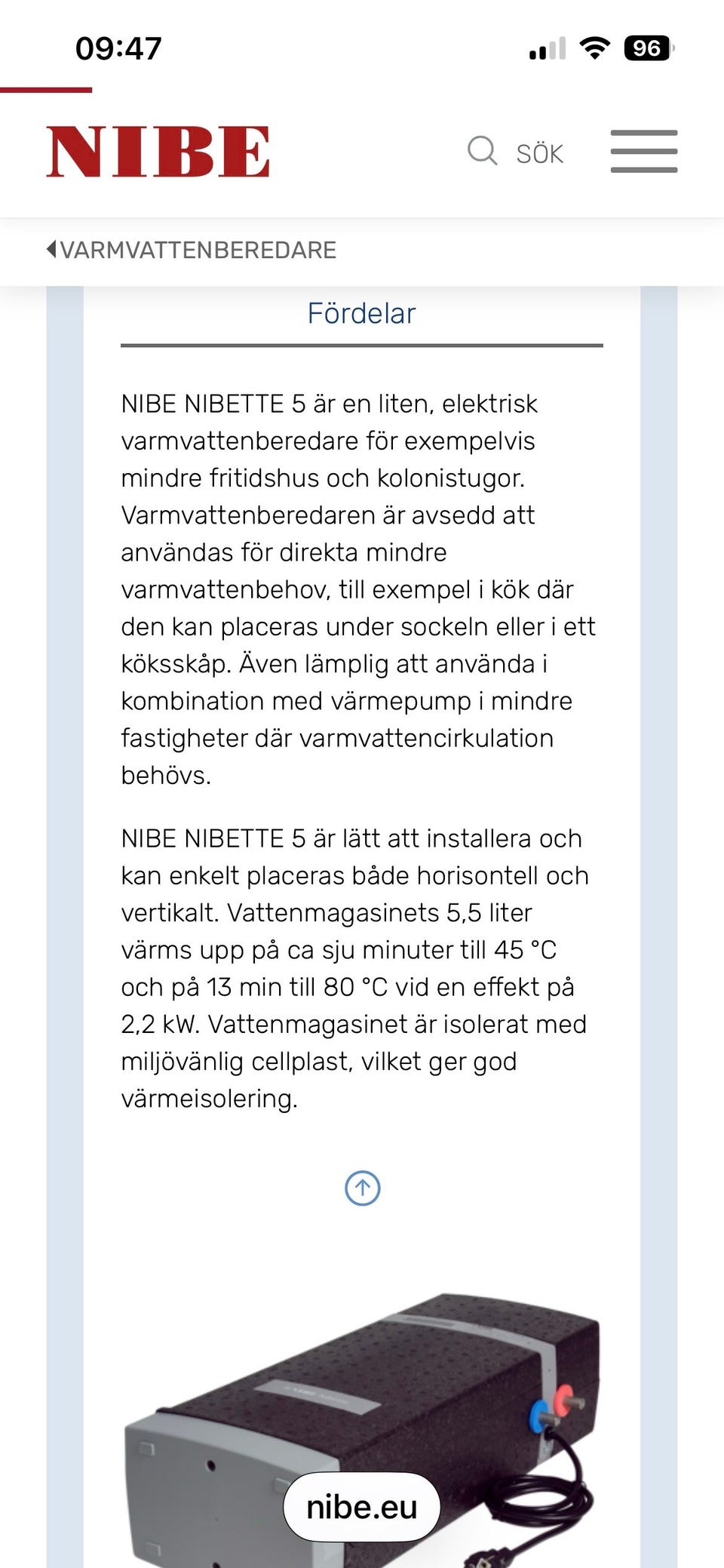 09:47

96

NIBE

SÖK

VARMVATTENBEREDARE

Fördelar

NIBE NIBETTE 5 är en liten, elektrisk varmvattenberedare för exempelvis mindre fritidshus och kolonistugor. Varmvattenberedaren är avsedd att användas för direkta mindre varmvattenbehov, till exempel i kök där den kan placeras under sockeln eller i ett köksskåp. Även lämplig att använda i kombination med värmepump i mindre fastigheter där varmvattencirkulation behövs.

NIBE NIBETTE 5 är lätt att installera och kan enkelt placeras både horisontell och vertikalt. Vattenmagasinets 5,5 liter värms upp på ca sju minuter till 45 °C och på 13 min till 80 °C vid en effekt på 2,2 kW. Vattenmagasinet är isolerat med miljövänlig cellplast, vilket ger god värmeisolering.

nibe.eu